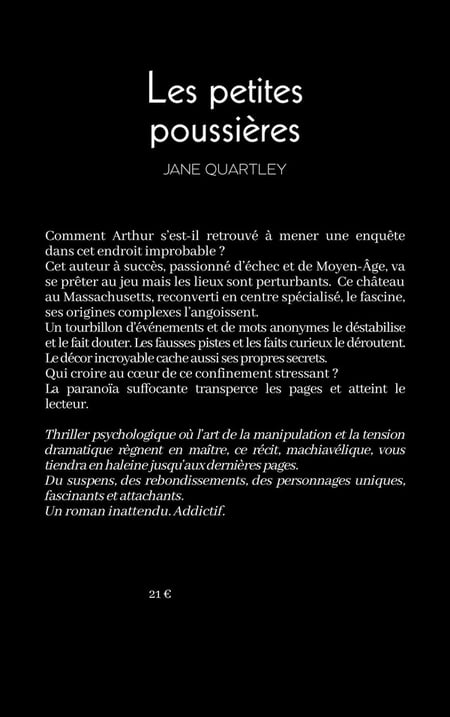 Les petites poussières

JANE QUARTLEY

Comment Arthur s'est-il retrouvé à mener une enquête dans cet endroit improbable ?
Cet auteur à succès, passionné d'échec et de Moyen-Âge, va se prêter au jeu mais les lieux sont perturbants. Ce château au Massachusetts, reconverti en centre spécialisé, le fascine, ses origines complexes l'angoissent.
Un tourbillon d'événements et de mots anonymes le déstabilise et le fait douter. Les fausses pistes et les faits curieux le déroutent.
Le décor incroyable cache aussi ses propres secrets.
Qui croire au cœur de ce confinement stressant ?
La paranoïa suffocante transperce les pages et atteint le lecteur.

Thriller psychologique où l'art de la manipulation et la tension dramatique règnent en maître, ce récit, machiavélique, vous tiendra en haleine jusqu'aux dernières pages.
Du suspens, des rebondissements, des personnages uniques, fascinants et attachants.
Un roman inattendu. Addictif.

21 €